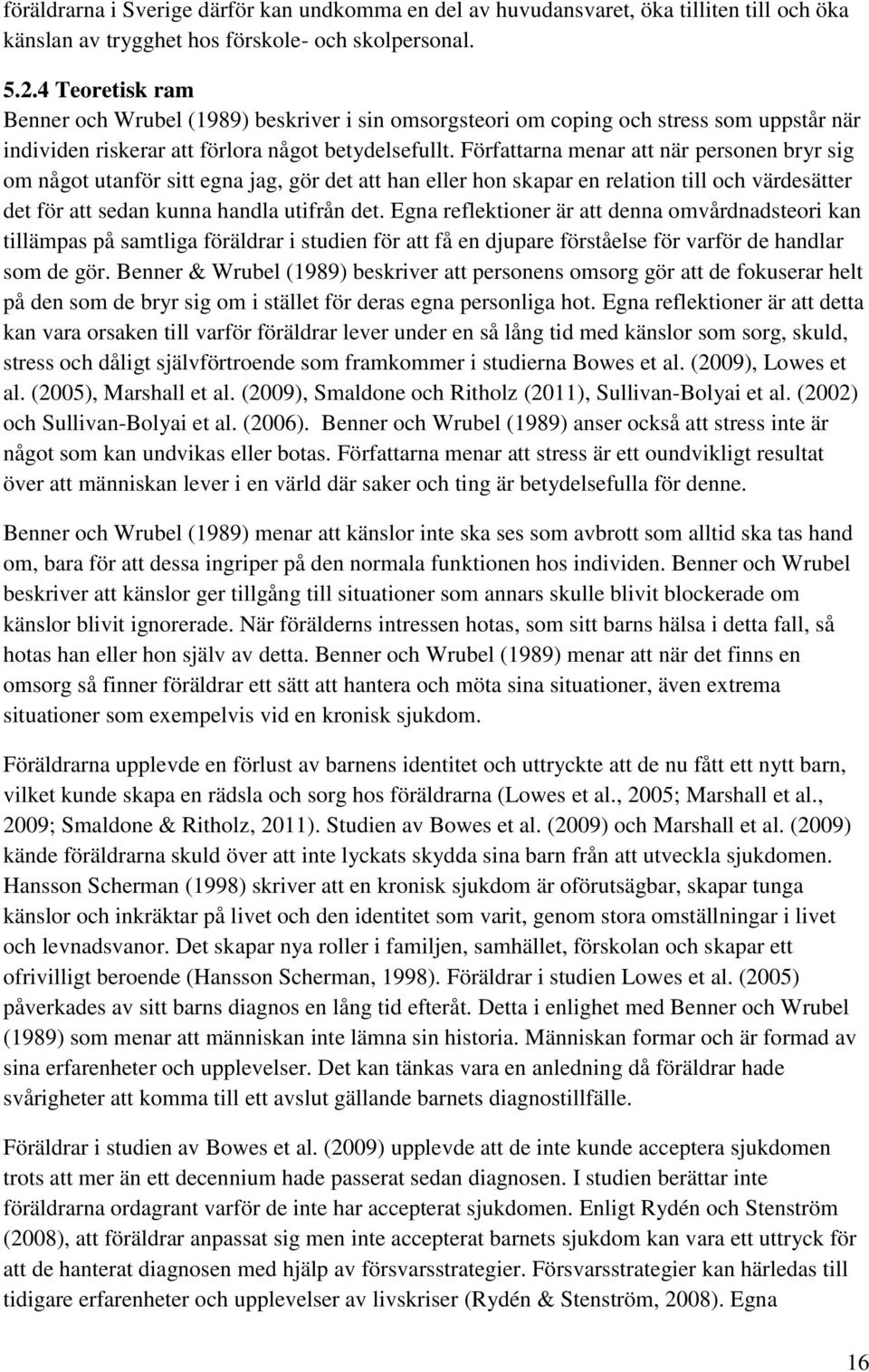 föräldrarna i Sverige därför kan undkomma en del av huvudansvaret, öka tilliten till och öka känslan av trygghet hos förskole- och skolpersonal.

5.2.4 Teoretisk ram
Benner och Wrubel (1989) beskriver i sin omsorgsteori om coping och stress som uppstår när individen riskerar att förlora något betydelsefullt. Författarna menar att när personen bryr sig om något utanför sitt egna jag, gör det att han eller hon skapar en relation till och värdesätter det för att sedan kunna handla utifrån det. Egna reflektioner är att denna omvårdnadsteori kan tillämpas på samtliga föräldrar i studien för att få en djupare förståelse för varför de handlar som de gör. Benner & Wrubel (1989) beskriver att personens omsorg gör att de fokuserar helt på den som de bryr sig om i stället för deras egna personliga hot. Egna reflektioner är att detta kan vara orsaken till varför föräldrar lever under en så lång tid med känslor som sorg, skuld, stress och dåligt självförtroende som framkommer i studierna Bowes et al. (2009), Lowes et al. (2005), Marshall et al. (2009), Smaldone och Ritholz (2011), Sullivan-Bolyai et al. (2002) och Sullivan-Bolyai et al. (2006). Benner och Wrubel (1989) anser också att stress inte är något som kan undvikas eller botas. Författarna menar att stress är ett oundvikligt resultat över att människan lever i en värld där saker och ting är betydelsefulla för denne.

Benner och Wrubel (1989) menar att känslor inte ska ses som avbrott som alltid ska tas hand om, bara för att dessa ingriper på den normala funktionen hos individen. Benner och Wrubel beskriver att känslor ger tillgång till situationer som annars skulle blivit blockerade om känslor blivit ignorerade. När förälderns intressen hotas, som sitt barns hälsa i detta fall, så hotas han eller hon själv av detta. Benner och Wrubel (1989) menar att när det finns en omsorg så finner föräldrar ett sätt att hantera och möta sina situationer, även extrema situationer som exempelvis vid en kronisk sjukdom.

Föräldrarna upplevde en förlust av barnens identitet och uttryckte att de nu fått ett nytt barn, vilket kunde skapa en rädsla och sorg hos föräldrarna (Lowes et al., 2005; Marshall et al., 2009; Smaldone & Ritholz, 2011). Studien av Bowes et al. (2009) och Marshall et al. (2009) kände föräldrarna skuld över att inte lyckats skydda sina barn från att utveckla sjukdomen. Hansson Scherman (1998) skriver att en kronisk sjukdom är oförutsägbar, skapar tunga känslor och inkräktar på livet och den identitet som varit, genom stora omställningar i livet och levnadsvanor. Det skapar nya roller i familjen, samhället, förskolan och skapar ett ofrivilligt beroende (Hansson Scherman, 1998). Föräldrar i studien Lowes et al. (2005) påverkades av sitt barns diagnos en lång tid efteråt. Detta i enlighet med Benner och Wrubel (1989) som menar att människan inte lämna sin historia. Människan formar och är formad av sina erfarenheter och upplevelser. Det kan tänkas vara en anledning då föräldrar hade svårigheter att komma till ett avslut gällande barnets diagnostillfälle.

Föräldrar i studien av Bowes et al. (2009) upplevde att de inte kunde acceptera sjukdomen trots att mer än ett decennium hade passerat sedan diagnosen. I studien berättar inte föräldrarna ordagrant varför de inte har accepterat sjukdomen. Enligt Rydén och Stenström (2008), att föräldrar anpassat sig men inte accepterat barnets sjukdom kan vara ett uttryck för att de hanterat diagnosen med hjälp av försvarsstrategier. Försvarsstrategier kan härledas till tidigare erfarenheter och upplevelser av livskriser (Rydén & Stenström, 2008). Egna

16